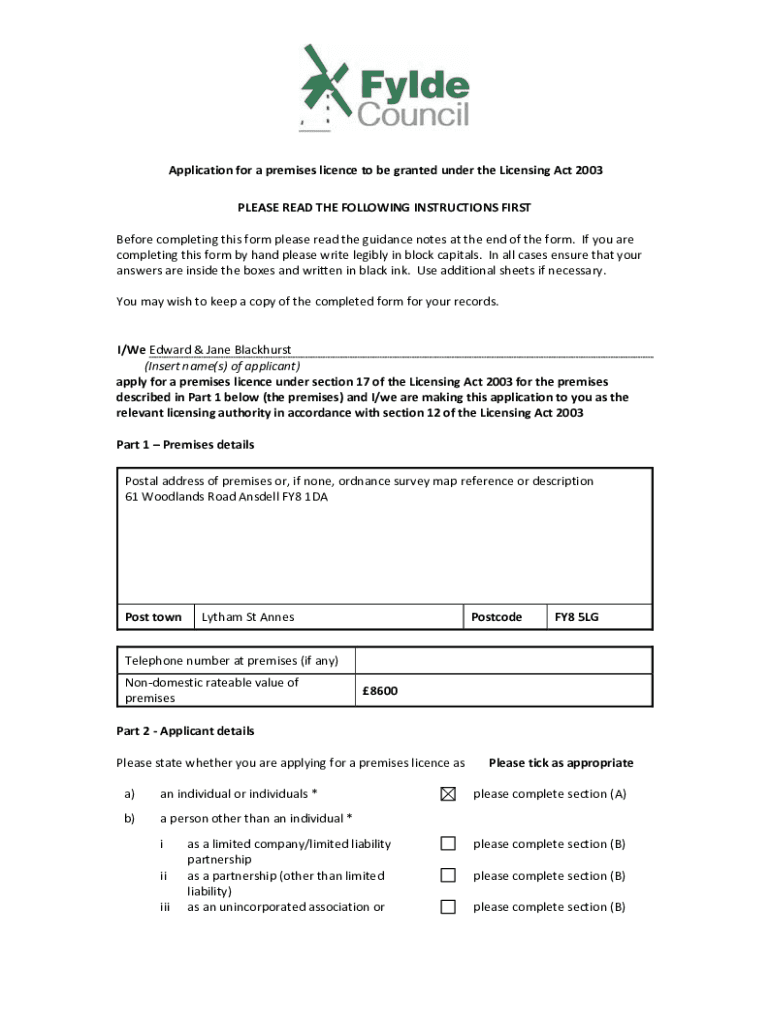 Fylde Council

Application for a premises licence to be granted under the Licensing Act 2003

PLEASE READ THE FOLLOWING INSTRUCTIONS FIRST

Before completing this form please read the guidance notes at the end of the form. If you are completing this form by hand please write legibly in block capitals. In all cases ensure that your answers are inside the boxes and written in black ink. Use additional sheets if necessary.

You may wish to keep a copy of the completed form for your records.

I/We Edward & Jane Blackhurst
(Insert name(s) of applicant)
apply for a premises licence under section 17 of the Licensing Act 2003 for the premises described in Part 1 below (the premises) and I/we are making this application to you as the relevant licensing authority in accordance with section 12 of the Licensing Act 2003

Part 1 – Premises details

Postal address of premises or, if none, ordnance survey map reference or description
61 Woodlands Road Ansdell FY8 1DA

| Post town | Lytham St Annes | Postcode | FY8 5LG |
|---|---|---|---|

| Telephone number at premises (if any) | |
|---|---|
| Non-domestic rateable value of premises | £8600 |

Part 2 - Applicant details

Please state whether you are applying for a premises licence as    Please tick as appropriate

a) an individual or individuals * ☒ please complete section (A)

b) a person other than an individual *

i as a limited company/limited liability partnership ☐ please complete section (B)
ii as a partnership (other than limited liability) ☐ please complete section (B)
iii as an unincorporated association or ☐ please complete section (B)